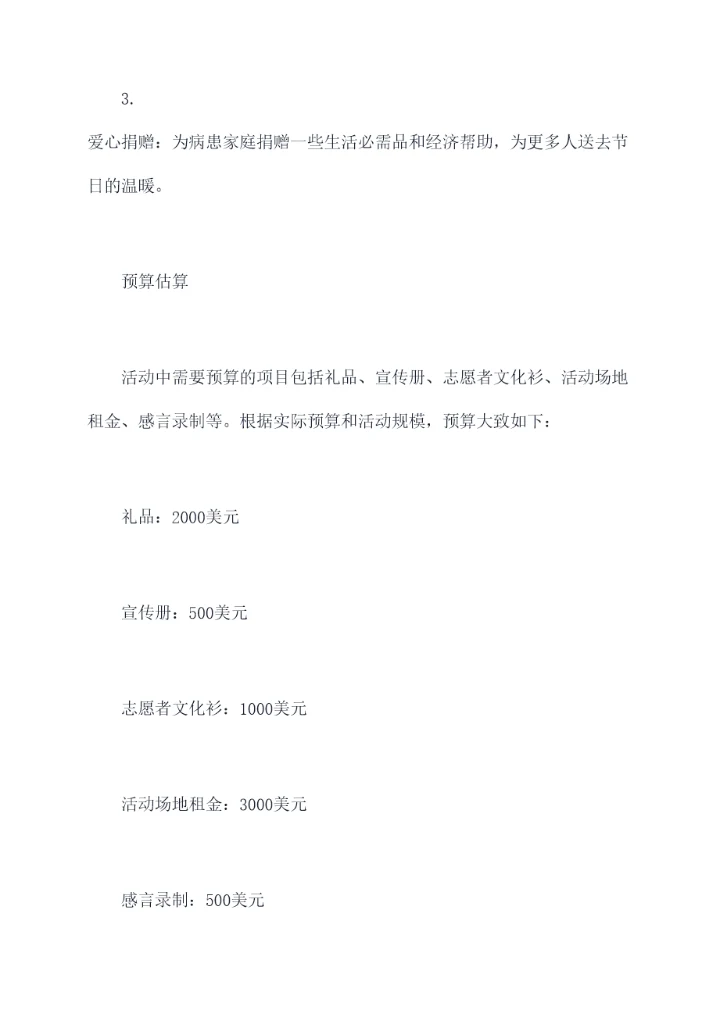 3.

爱心捐赠：为病患家庭捐赠一些生活必需品和经济帮助，为更多人送去节日的温暖。

预算估算

活动中需要预算的项目包括礼品、宣传册、志愿者文化衫、活动场地租金、感言录制等。根据实际预算和活动规模，预算大致如下：

礼品：2000美元

宣传册：500美元

志愿者文化衫：1000美元

活动场地租金：3000美元

感言录制：500美元